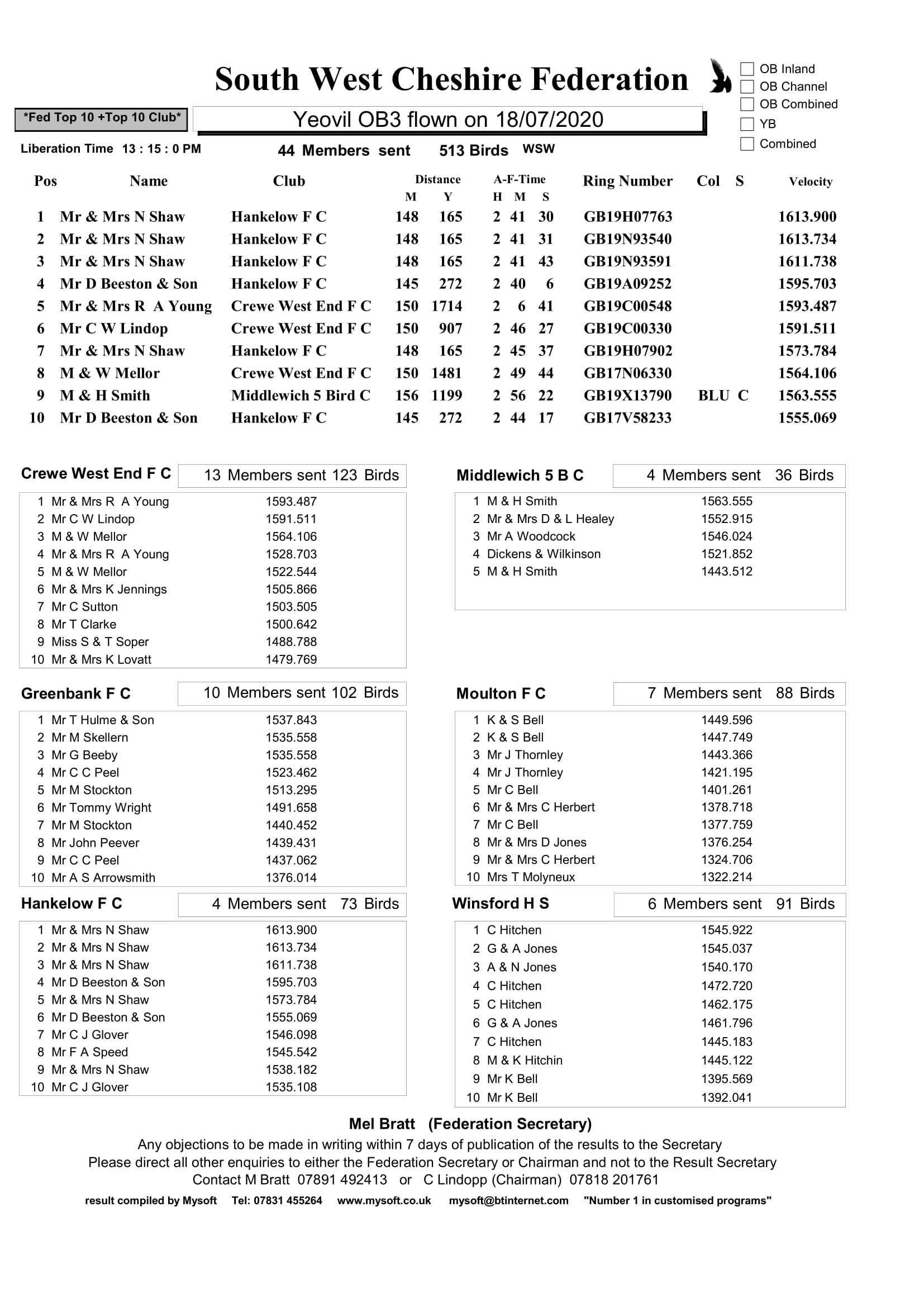 South West Cheshire Federation

☐ OB Inland
☐ OB Channel
☐ OB Combined
☐ YB
☐ Combined

*Fed Top 10 +Top 10 Club*

Yeovil OB3 flown on 18/07/2020

Liberation Time 13 : 15 : 0 PM    44 Members sent    513 Birds    WSW

| Pos | Name | Club | Distance M | Y | A-F-Time H | M | S | Ring Number | Col | S | Velocity |
|---|---|---|---|---|---|---|---|---|---|---|---|
| 1 | Mr & Mrs N Shaw | Hankelow F C | 148 | 165 | 2 | 41 | 30 | GB19H07763 | | | 1613.900 |
| 2 | Mr & Mrs N Shaw | Hankelow F C | 148 | 165 | 2 | 41 | 31 | GB19N93540 | | | 1613.734 |
| 3 | Mr & Mrs N Shaw | Hankelow F C | 148 | 165 | 2 | 41 | 43 | GB19N93591 | | | 1611.738 |
| 4 | Mr D Beeston & Son | Hankelow F C | 145 | 272 | 2 | 40 | 6 | GB19A09252 | | | 1595.703 |
| 5 | Mr & Mrs R A Young | Crewe West End F C | 150 | 1714 | 2 | 6 | 41 | GB19C00548 | | | 1593.487 |
| 6 | Mr C W Lindop | Crewe West End F C | 150 | 907 | 2 | 46 | 27 | GB19C00330 | | | 1591.511 |
| 7 | Mr & Mrs N Shaw | Hankelow F C | 148 | 165 | 2 | 45 | 37 | GB19H07902 | | | 1573.784 |
| 8 | M & W Mellor | Crewe West End F C | 150 | 1481 | 2 | 49 | 44 | GB17N06330 | | | 1564.106 |
| 9 | M & H Smith | Middlewich 5 Bird C | 156 | 1199 | 2 | 56 | 22 | GB19X13790 | BLU | C | 1563.555 |
| 10 | Mr D Beeston & Son | Hankelow F C | 145 | 272 | 2 | 44 | 17 | GB17V58233 | | | 1555.069 |

Crewe West End F C    13 Members sent 123 Birds

1 Mr & Mrs R A Young 1593.487
2 Mr C W Lindop 1591.511
3 M & W Mellor 1564.106
4 Mr & Mrs R A Young 1528.703
5 M & W Mellor 1522.544
6 Mr & Mrs K Jennings 1505.866
7 Mr C Sutton 1503.505
8 Mr T Clarke 1500.642
9 Miss S & T Soper 1488.788
10 Mr & Mrs K Lovatt 1479.769

Greenbank F C    10 Members sent 102 Birds

1 Mr T Hulme & Son 1537.843
2 Mr M Skellern 1535.558
3 Mr G Beeby 1535.558
4 Mr C C Peel 1523.462
5 Mr M Stockton 1513.295
6 Mr Tommy Wright 1491.658
7 Mr M Stockton 1440.452
8 Mr John Peever 1439.431
9 Mr C C Peel 1437.062
10 Mr A S Arrowsmith 1376.014

Hankelow F C    4 Members sent 73 Birds

1 Mr & Mrs N Shaw 1613.900
2 Mr & Mrs N Shaw 1613.734
3 Mr & Mrs N Shaw 1611.738
4 Mr D Beeston & Son 1595.703
5 Mr & Mrs N Shaw 1573.784
6 Mr D Beeston & Son 1555.069
7 Mr C J Glover 1546.098
8 Mr F A Speed 1545.542
9 Mr & Mrs N Shaw 1538.182
10 Mr C J Glover 1535.108

Middlewich 5 B C    4 Members sent 36 Birds

1 M & H Smith 1563.555
2 Mr & Mrs D & L Healey 1552.915
3 Mr A Woodcock 1546.024
4 Dickens & Wilkinson 1521.852
5 M & H Smith 1443.512

Moulton F C    7 Members sent 88 Birds

1 K & S Bell 1449.596
2 K & S Bell 1447.749
3 Mr J Thornley 1443.366
4 Mr J Thornley 1421.195
5 Mr C Bell 1401.261
6 Mr & Mrs C Herbert 1378.718
7 Mr C Bell 1377.759
8 Mr & Mrs D Jones 1376.254
9 Mr & Mrs C Herbert 1324.706
10 Mrs T Molyneux 1322.214

Winsford H S    6 Members sent 91 Birds

1 C Hitchen 1545.922
2 G & A Jones 1545.037
3 A & N Jones 1540.170
4 C Hitchen 1472.720
5 C Hitchen 1462.175
6 G & A Jones 1461.796
7 C Hitchen 1445.183
8 M & K Hitchin 1445.122
9 Mr K Bell 1395.569
10 Mr K Bell 1392.041

Mel Bratt (Federation Secretary)

Any objections to be made in writing within 7 days of publication of the results to the Secretary
Please direct all other enquiries to either the Federation Secretary or Chairman and not to the Result Secretary
Contact M Bratt 07891 492413 or C Lindopp (Chairman) 07818 201761

result compiled by Mysoft Tel: 07831 455264 www.mysoft.co.uk mysoft@btinternet.com "Number 1 in customised programs"